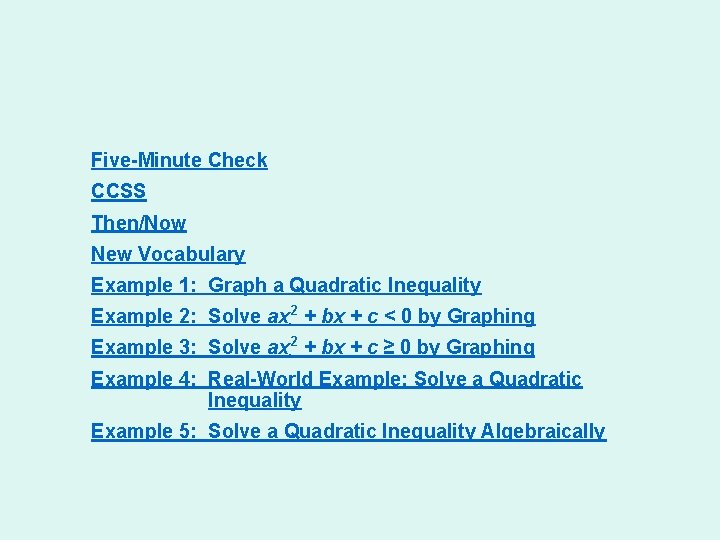 Five-Minute Check

CCSS

Then/Now

New Vocabulary

Example 1: Graph a Quadratic Inequality

Example 2: Solve $ax^2 + bx + c < 0$ by Graphing

Example 3: Solve $ax^2 + bx + c \geq 0$ by Graphing

Example 4: Real-World Example: Solve a Quadratic Inequality

Example 5: Solve a Quadratic Inequality Algebraically